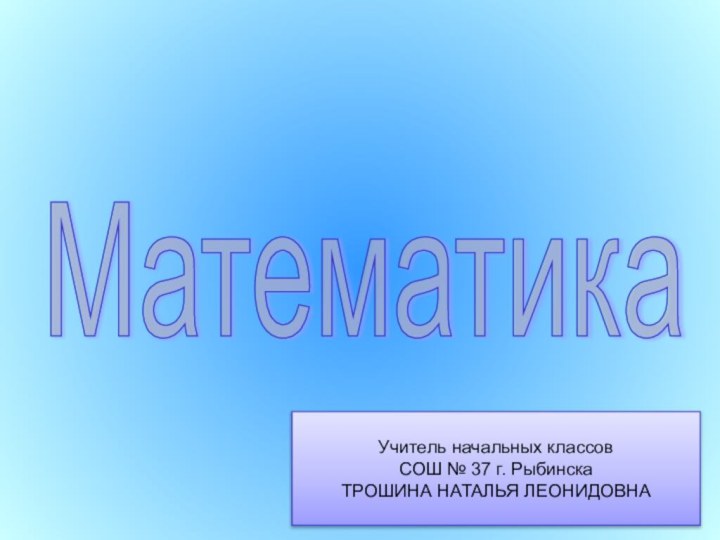 Математика

Учитель начальных классов
СОШ № 37 г. Рыбинска
ТРОШИНА НАТАЛЬЯ ЛЕОНИДОВНА